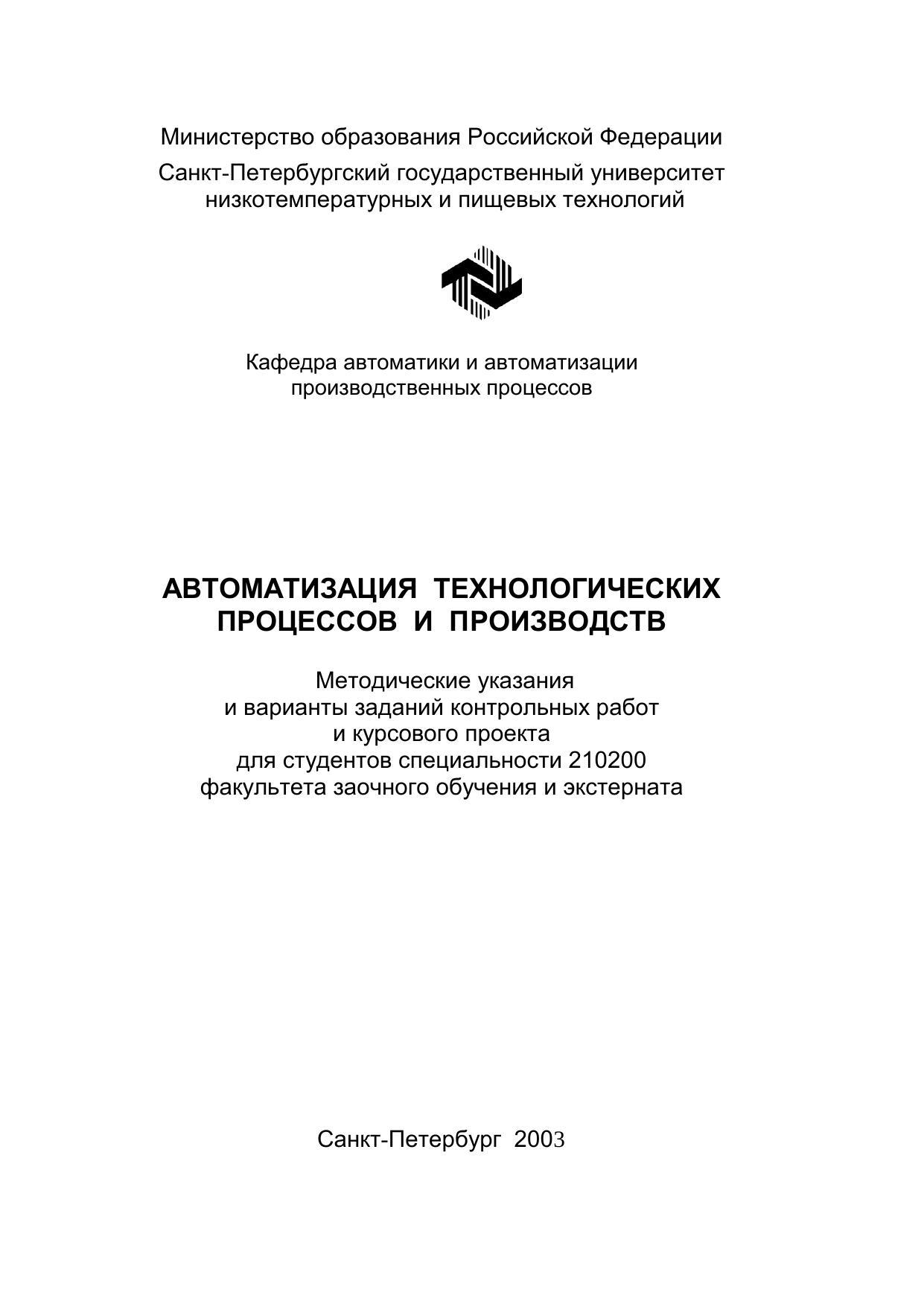 Министерство образования Российской Федерации

Санкт-Петербургский государственный университет низкотемпературных и пищевых технологий

Кафедра автоматики и автоматизации производственных процессов

АВТОМАТИЗАЦИЯ ТЕХНОЛОГИЧЕСКИХ ПРОЦЕССОВ И ПРОИЗВОДСТВ

Методические указания
и варианты заданий контрольных работ
и курсового проекта
для студентов специальности 210200
факультета заочного обучения и экстерната

Санкт-Петербург 2003